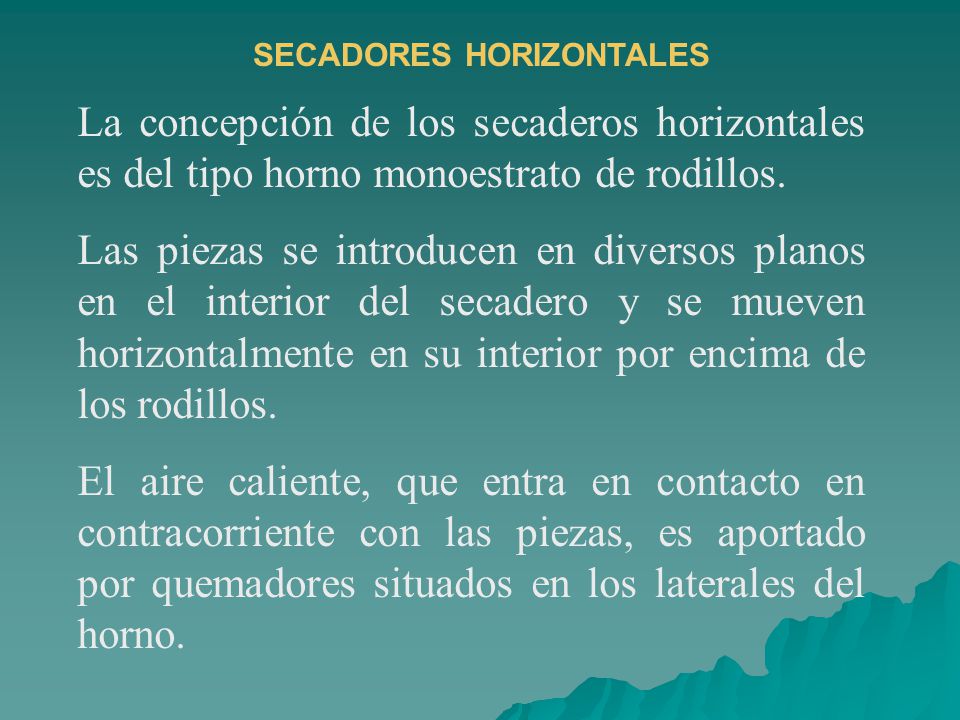 SECADORES HORIZONTALES

La concepción de los secaderos horizontales es del tipo horno monoestrato de rodillos.

Las piezas se introducen en diversos planos en el interior del secadero y se mueven horizontalmente en su interior por encima de los rodillos.

El aire caliente, que entra en contacto en contracorriente con las piezas, es aportado por quemadores situados en los laterales del horno.